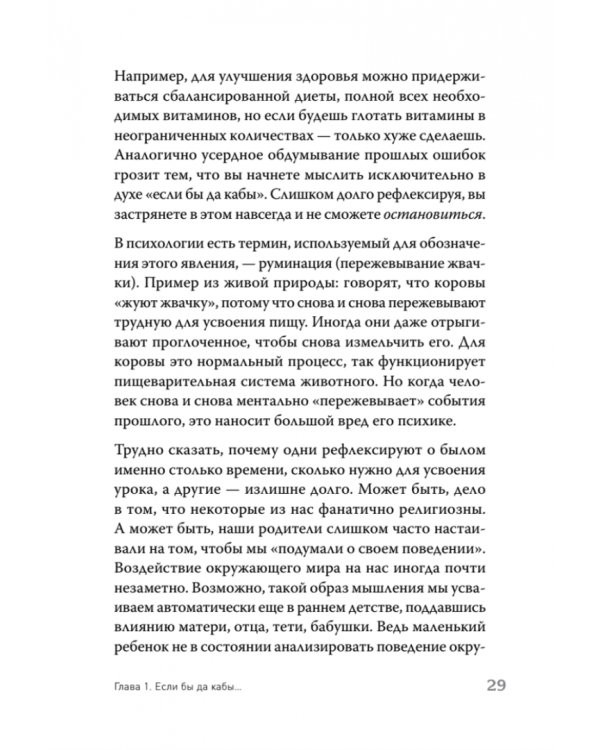 Например, для улучшения здоровья можно придерживаться сбалансированной диеты, полной всех необходимых витаминов, но если будешь глотать витамины в неограниченных количествах — только хуже сделаешь. Аналогично усердное обдумывание прошлых ошибок грозит тем, что вы начнете мыслить исключительно в духе «если бы да кабы». Слишком долго рефлексируя, вы застрянете в этом навсегда и не сможете остановиться.

В психологии есть термин, используемый для обозначения этого явления, — руминация (пережевывание жвачки). Пример из живой природы: говорят, что коровы «жуют жвачку», потому что снова и снова пережевывают трудную для усвоения пищу. Иногда они даже отрыгивают проглоченное, чтобы снова измельчить его. Для коровы это нормальный процесс, так функционирует пищеварительная система животного. Но когда человек снова и снова ментально «пережевывает» события прошлого, это наносит большой вред его психике.

Трудно сказать, почему одни рефлексируют о былом именно столько времени, сколько нужно для усвоения урока, а другие — излишне долго. Может быть, дело в том, что некоторые из нас фанатично религиозны. А может быть, наши родители слишком часто настаивали на том, чтобы мы «подумали о своем поведении». Воздействие окружающего мира на нас иногда почти незаметно. Возможно, такой образ мышления мы усваиваем автоматически еще в раннем детстве, поддавшись влиянию матери, отца, тети, бабушки. Ведь маленький ребенок не в состоянии анализировать поведение окру-

Глава 1. Если бы да кабы... 29